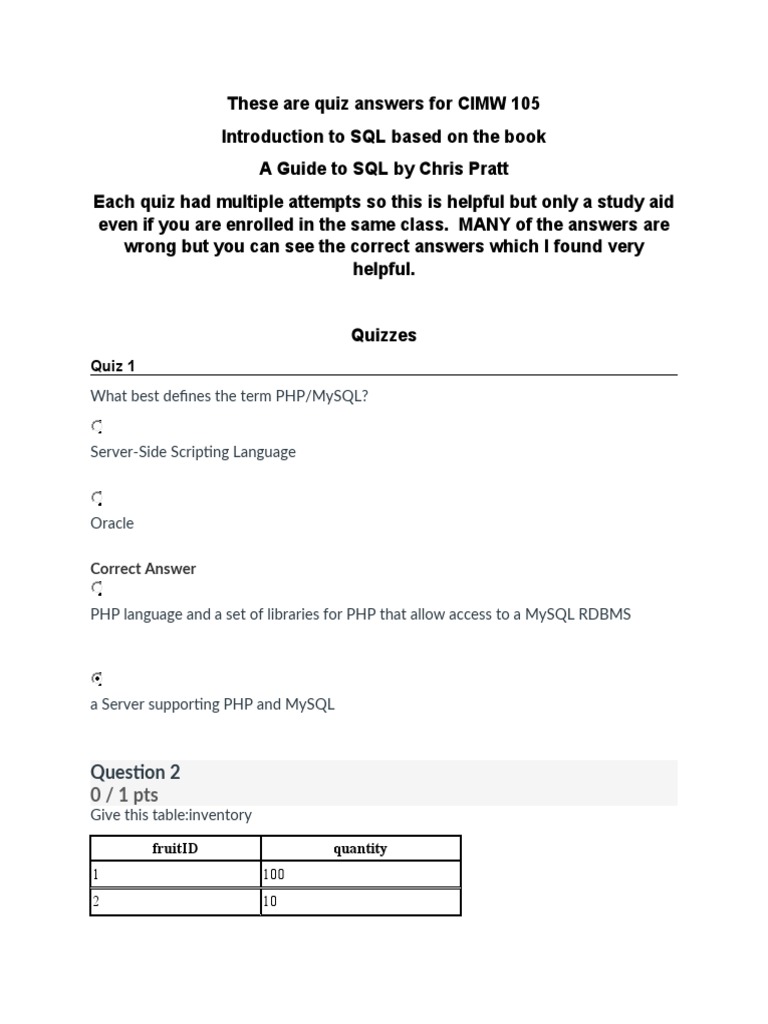 These are quiz answers for CIMW 105

Introduction to SQL based on the book

A Guide to SQL by Chris Pratt

Each quiz had multiple attempts so this is helpful but only a study aid even if you are enrolled in the same class. MANY of the answers are wrong but you can see the correct answers which I found very helpful.

Quizzes

Quiz 1

What best defines the term PHP/MySQL?

Server-Side Scripting Language

Oracle

Correct Answer

PHP language and a set of libraries for PHP that allow access to a MySQL RDBMS

a Server supporting PHP and MySQL

Question 2

0 / 1 pts

Give this table:inventory

| fruitID | quantity |
|---|---|
| 1 | 100 |
| 2 | 10 |